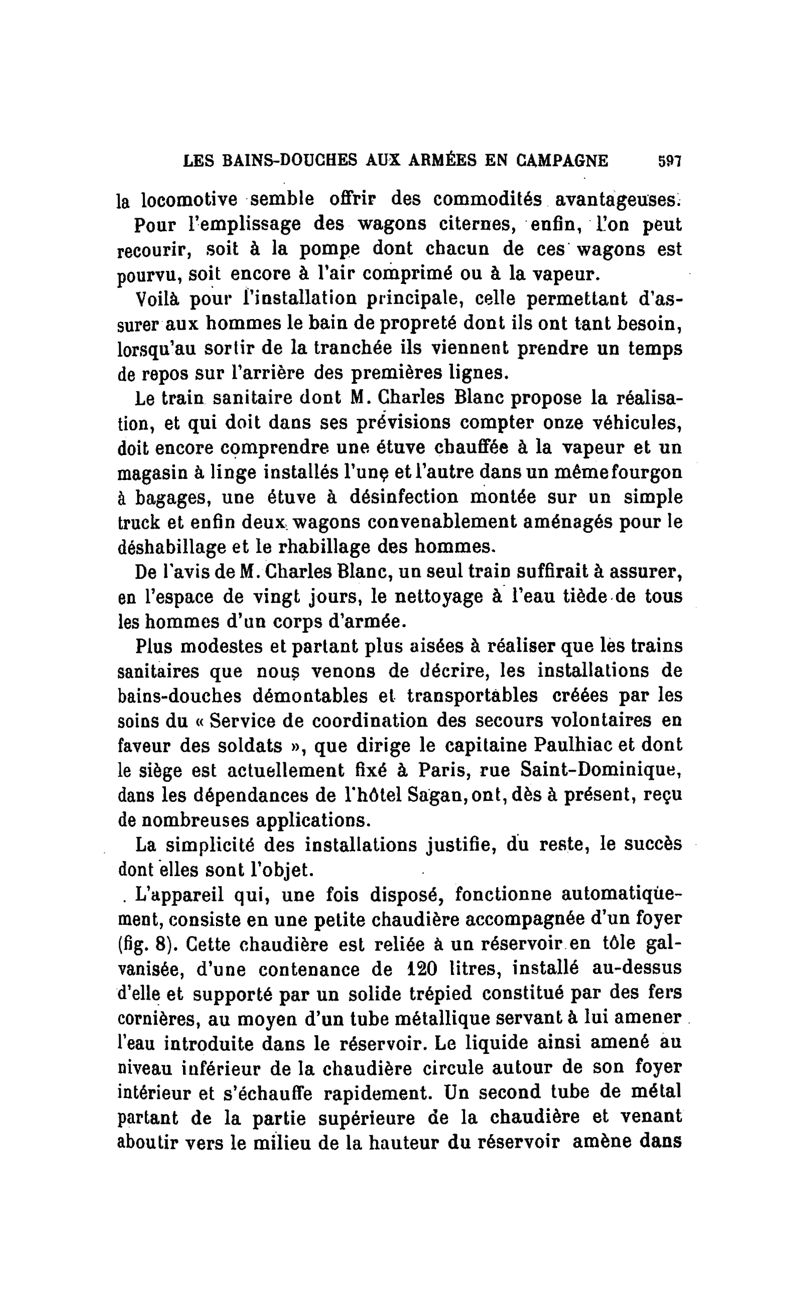 LES BAINS-DOUCHES AUX ARMÉES EN CAMPAGNE 597

la locomotive semble offrir des commodités avantageuses.

Pour l'emplissage des wagons citernes, enfin, l'on peut recourir, soit à la pompe dont chacun de ces wagons est pourvu, soit encore à l'air comprimé ou à la vapeur.

Voilà pour l'installation principale, celle permettant d'assurer aux hommes le bain de propreté dont ils ont tant besoin, lorsqu'au sortir de la tranchée ils viennent prendre un temps de repos sur l'arrière des premières lignes.

Le train sanitaire dont M. Charles Blanc propose la réalisation, et qui doit dans ses prévisions compter onze véhicules, doit encore comprendre une étuve chauffée à la vapeur et un magasin à linge installés l'une et l'autre dans un même fourgon à bagages, une étuve à désinfection montée sur un simple truck et enfin deux wagons convenablement aménagés pour le déshabillage et le rhabillage des hommes.

De l'avis de M. Charles Blanc, un seul train suffirait à assurer, en l'espace de vingt jours, le nettoyage à l'eau tiède de tous les hommes d'un corps d'armée.

Plus modestes et partant plus aisées à réaliser que les trains sanitaires que nous venons de décrire, les installations de bains-douches démontables et transportables créées par les soins du « Service de coordination des secours volontaires en faveur des soldats », que dirige le capitaine Paulhiac et dont le siège est actuellement fixé à Paris, rue Saint-Dominique, dans les dépendances de l'hôtel Sagan, ont, dès à présent, reçu de nombreuses applications.

La simplicité des installations justifie, du reste, le succès dont elles sont l'objet.

L'appareil qui, une fois disposé, fonctionne automatiquement, consiste en une petite chaudière accompagnée d'un foyer (fig. 8). Cette chaudière est reliée à un réservoir en tôle galvanisée, d'une contenance de 120 litres, installé au-dessus d'elle et supporté par un solide trépied constitué par des fers cornières, au moyen d'un tube métallique servant à lui amener l'eau introduite dans le réservoir. Le liquide ainsi amené au niveau inférieur de la chaudière circule autour de son foyer intérieur et s'échauffe rapidement. Un second tube de métal partant de la partie supérieure de la chaudière et venant aboutir vers le milieu de la hauteur du réservoir amène dans